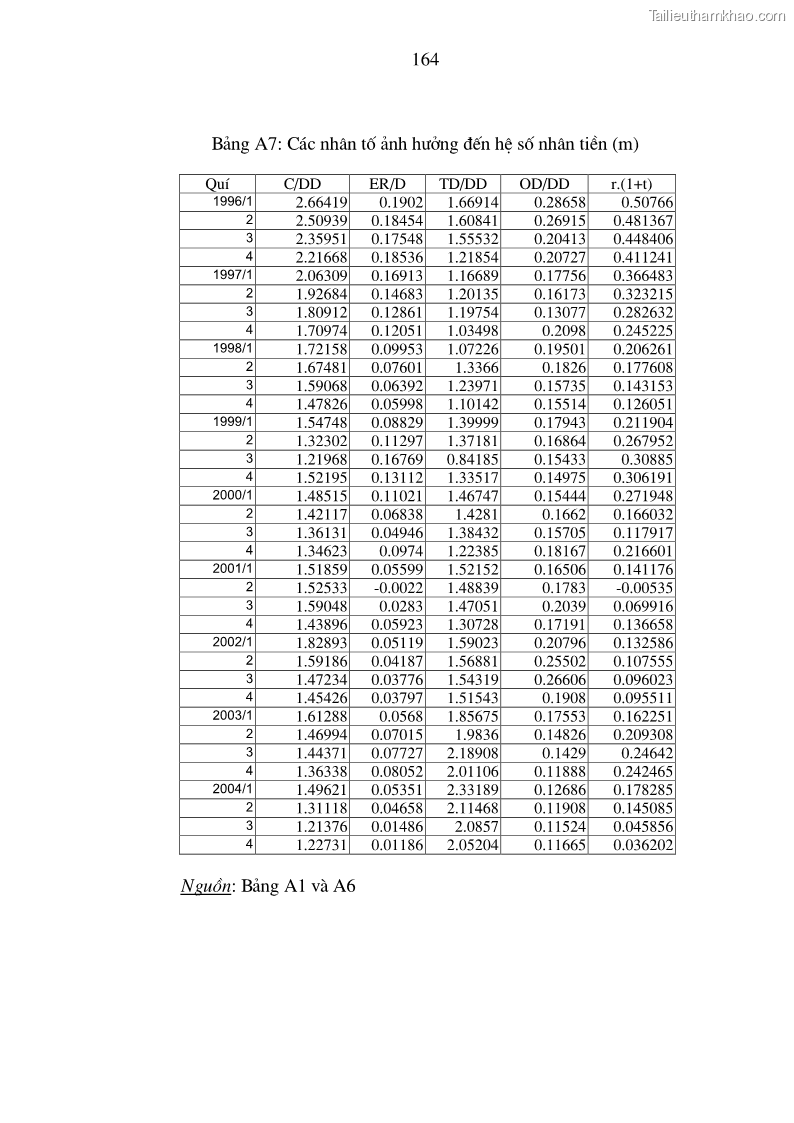 Tailieuthamkhao.com

164

Bảng A7: Các nhân tố ảnh hưởng đến hệ số nhân tiền (m)

| Quí | C/DD | ER/D | TD/DD | OD/DD | r.(1+t) |
|---|---|---|---|---|---|
| 1996/1 | 2.66419 | 0.1902 | 1.66914 | 0.28658 | 0.50766 |
| 2 | 2.50939 | 0.18454 | 1.60841 | 0.26915 | 0.481367 |
| 3 | 2.35951 | 0.17548 | 1.55532 | 0.20413 | 0.448406 |
| 4 | 2.21668 | 0.18536 | 1.21854 | 0.20727 | 0.411241 |
| 1997/1 | 2.06309 | 0.16913 | 1.16689 | 0.17756 | 0.366483 |
| 2 | 1.92684 | 0.14683 | 1.20135 | 0.16173 | 0.323215 |
| 3 | 1.80912 | 0.12861 | 1.19754 | 0.13077 | 0.282632 |
| 4 | 1.70974 | 0.12051 | 1.03498 | 0.2098 | 0.245225 |
| 1998/1 | 1.72158 | 0.09953 | 1.07226 | 0.19501 | 0.206261 |
| 2 | 1.67481 | 0.07601 | 1.3366 | 0.1826 | 0.177608 |
| 3 | 1.59068 | 0.06392 | 1.23971 | 0.15735 | 0.143153 |
| 4 | 1.47826 | 0.05998 | 1.10142 | 0.15514 | 0.126051 |
| 1999/1 | 1.54748 | 0.08829 | 1.39999 | 0.17943 | 0.211904 |
| 2 | 1.32302 | 0.11297 | 1.37181 | 0.16864 | 0.267952 |
| 3 | 1.21968 | 0.16769 | 0.84185 | 0.15433 | 0.30885 |
| 4 | 1.52195 | 0.13112 | 1.33517 | 0.14975 | 0.306191 |
| 2000/1 | 1.48515 | 0.11021 | 1.46747 | 0.15444 | 0.271948 |
| 2 | 1.42117 | 0.06838 | 1.4281 | 0.1662 | 0.166032 |
| 3 | 1.36131 | 0.04946 | 1.38432 | 0.15705 | 0.117917 |
| 4 | 1.34623 | 0.0974 | 1.22385 | 0.18167 | 0.216601 |
| 2001/1 | 1.51859 | 0.05599 | 1.52152 | 0.16506 | 0.141176 |
| 2 | 1.52533 | -0.0022 | 1.48839 | 0.1783 | -0.00535 |
| 3 | 1.59048 | 0.0283 | 1.47051 | 0.2039 | 0.069916 |
| 4 | 1.43896 | 0.05923 | 1.30728 | 0.17191 | 0.136658 |
| 2002/1 | 1.82893 | 0.05119 | 1.59023 | 0.20796 | 0.132586 |
| 2 | 1.59186 | 0.04187 | 1.56881 | 0.25502 | 0.107555 |
| 3 | 1.47234 | 0.03776 | 1.54319 | 0.26606 | 0.096023 |
| 4 | 1.45426 | 0.03797 | 1.51543 | 0.1908 | 0.095511 |
| 2003/1 | 1.61288 | 0.0568 | 1.85675 | 0.17553 | 0.162251 |
| 2 | 1.46994 | 0.07015 | 1.9836 | 0.14826 | 0.209308 |
| 3 | 1.44371 | 0.07727 | 2.18908 | 0.1429 | 0.24642 |
| 4 | 1.36338 | 0.08052 | 2.01106 | 0.11888 | 0.242465 |
| 2004/1 | 1.49621 | 0.05351 | 2.33189 | 0.12686 | 0.178285 |
| 2 | 1.31118 | 0.04658 | 2.11468 | 0.11908 | 0.145085 |
| 3 | 1.21376 | 0.01486 | 2.0857 | 0.11524 | 0.045856 |
| 4 | 1.22731 | 0.01186 | 2.05204 | 0.11665 | 0.036202 |

Nguồn: Bảng A1 và A6